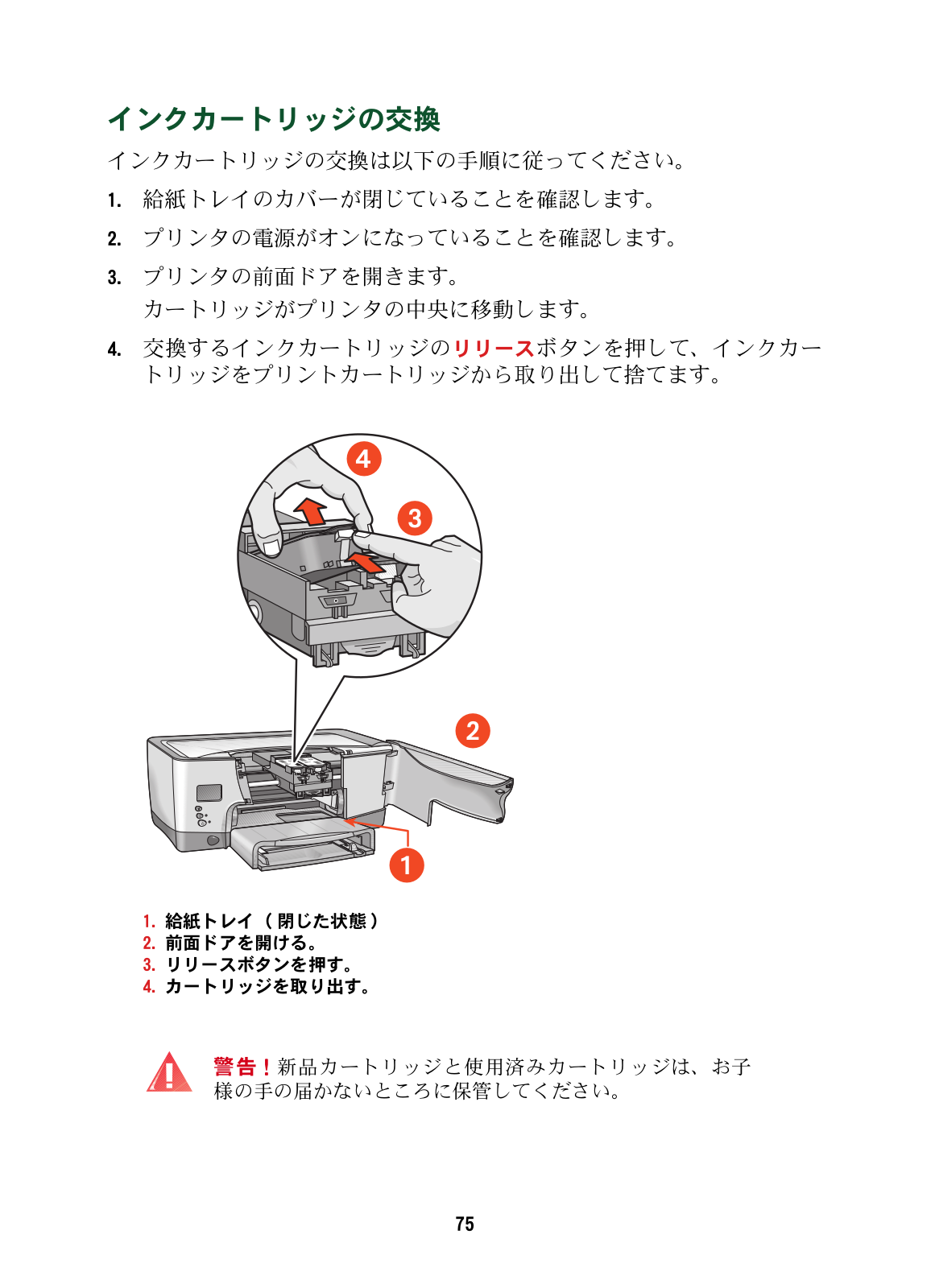 インクカートリッジの交換

インクカートリッジの交換は以下の手順に従ってください。

1. 給紙トレイのカバーが閉じていることを確認します。

2. プリンタの電源がオンになっていることを確認します。

3. プリンタの前面ドアを開きます。
カートリッジがプリンタの中央に移動します。

4. 交換するインクカートリッジのリリースボタンを押して、インクカートリッジをプリントカートリッジから取り出して捨てます。

4

3

2

1

1. 給紙トレイ（閉じた状態）
2. 前面ドアを開ける。
3. リリースボタンを押す。
4. カートリッジを取り出す。

警告！新品カートリッジと使用済みカートリッジは、お子様の手の届かないところに保管してください。

75